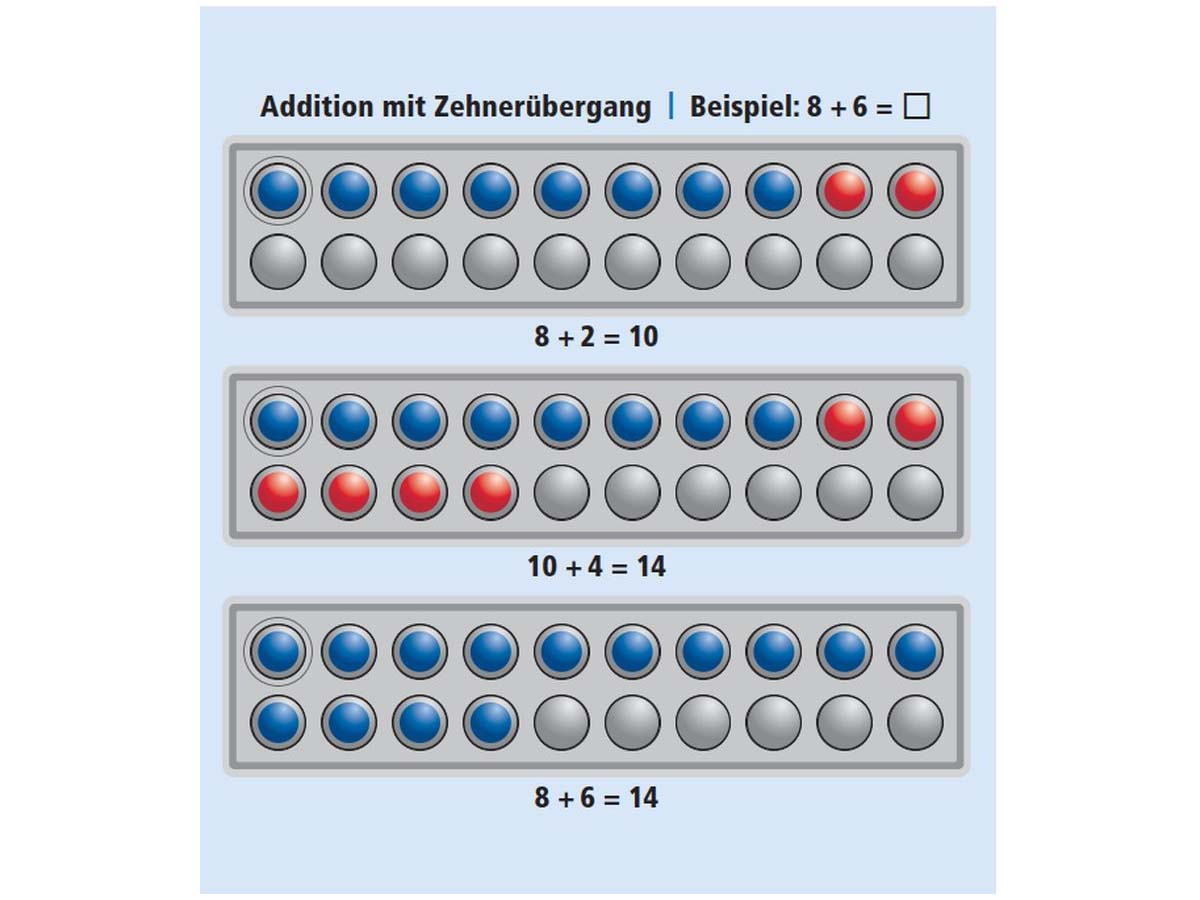 Addition mit Zehnerübergang | Beispiel: $8 + 6 = \square$

$8 + 2 = 10$

$10 + 4 = 14$

$8 + 6 = 14$